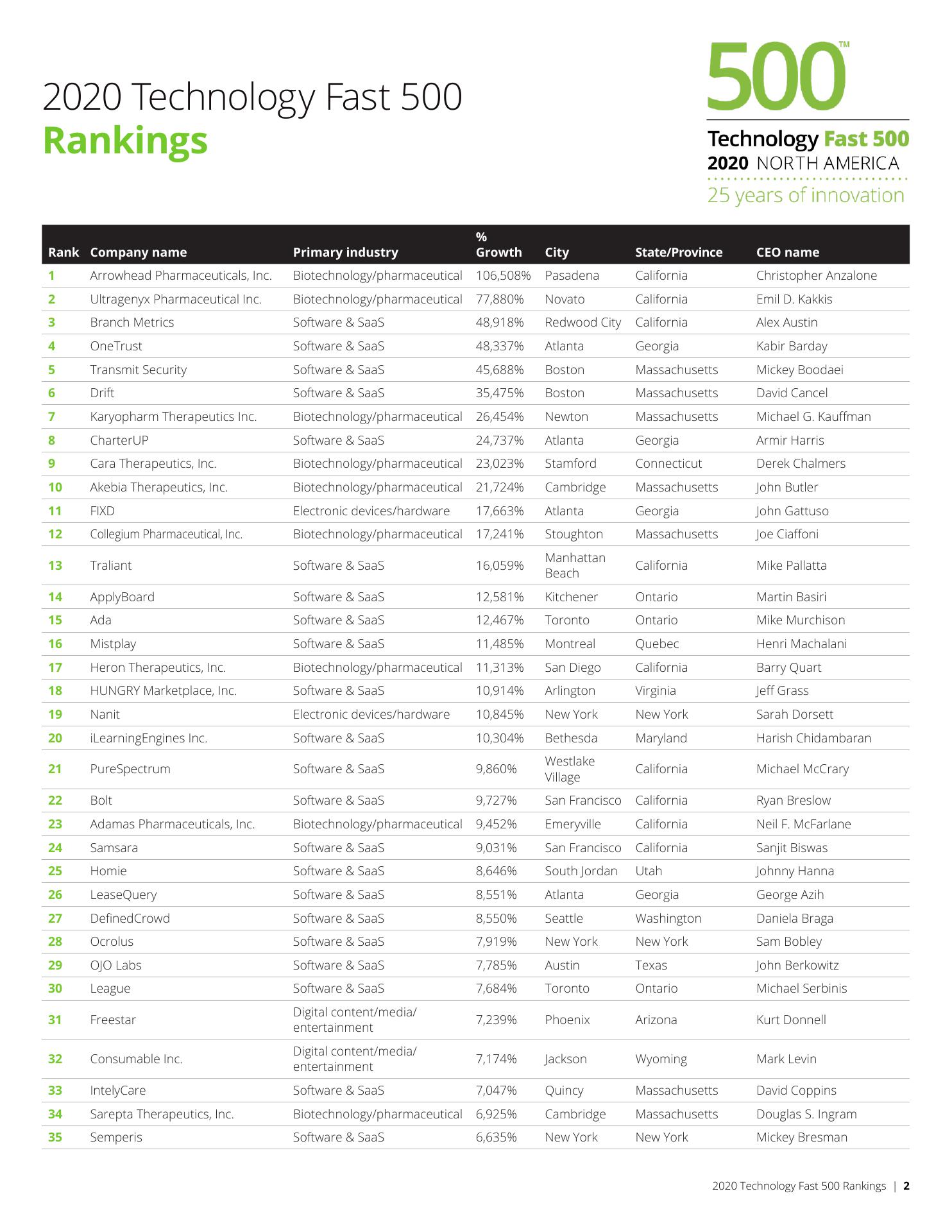 2020 Technology Fast 500
Rankings

500™
Technology Fast 500
2020 NORTH AMERICA
25 years of innovation

| Rank | Company name | Primary industry | % Growth | City | State/Province | CEO name |
|---|---|---|---|---|---|---|
| 1 | Arrowhead Pharmaceuticals, Inc. | Biotechnology/pharmaceutical | 106,508% | Pasadena | California | Christopher Anzalone |
| 2 | Ultragenyx Pharmaceutical Inc. | Biotechnology/pharmaceutical | 77,880% | Novato | California | Emil D. Kakkis |
| 3 | Branch Metrics | Software & SaaS | 48,918% | Redwood City | California | Alex Austin |
| 4 | OneTrust | Software & SaaS | 48,337% | Atlanta | Georgia | Kabir Barday |
| 5 | Transmit Security | Software & SaaS | 45,688% | Boston | Massachusetts | Mickey Boodaei |
| 6 | Drift | Software & SaaS | 35,475% | Boston | Massachusetts | David Cancel |
| 7 | Karyopharm Therapeutics Inc. | Biotechnology/pharmaceutical | 26,454% | Newton | Massachusetts | Michael G. Kauffman |
| 8 | CharterUP | Software & SaaS | 24,737% | Atlanta | Georgia | Armir Harris |
| 9 | Cara Therapeutics, Inc. | Biotechnology/pharmaceutical | 23,023% | Stamford | Connecticut | Derek Chalmers |
| 10 | Akebia Therapeutics, Inc. | Biotechnology/pharmaceutical | 21,724% | Cambridge | Massachusetts | John Butler |
| 11 | FIXD | Electronic devices/hardware | 17,663% | Atlanta | Georgia | John Gattuso |
| 12 | Collegium Pharmaceutical, Inc. | Biotechnology/pharmaceutical | 17,241% | Stoughton | Massachusetts | Joe Ciaffoni |
| 13 | Traliant | Software & SaaS | 16,059% | Manhattan Beach | California | Mike Pallatta |
| 14 | ApplyBoard | Software & SaaS | 12,581% | Kitchener | Ontario | Martin Basiri |
| 15 | Ada | Software & SaaS | 12,467% | Toronto | Ontario | Mike Murchison |
| 16 | Mistplay | Software & SaaS | 11,485% | Montreal | Quebec | Henri Machalani |
| 17 | Heron Therapeutics, Inc. | Biotechnology/pharmaceutical | 11,313% | San Diego | California | Barry Quart |
| 18 | HUNGRY Marketplace, Inc. | Software & SaaS | 10,914% | Arlington | Virginia | Jeff Grass |
| 19 | Nanit | Electronic devices/hardware | 10,845% | New York | New York | Sarah Dorsett |
| 20 | iLearningEngines Inc. | Software & SaaS | 10,304% | Bethesda | Maryland | Harish Chidambaran |
| 21 | PureSpectrum | Software & SaaS | 9,860% | Westlake Village | California | Michael McCrary |
| 22 | Bolt | Software & SaaS | 9,727% | San Francisco | California | Ryan Breslow |
| 23 | Adamas Pharmaceuticals, Inc. | Biotechnology/pharmaceutical | 9,452% | Emeryville | California | Neil F. McFarlane |
| 24 | Samsara | Software & SaaS | 9,031% | San Francisco | California | Sanjit Biswas |
| 25 | Homie | Software & SaaS | 8,646% | South Jordan | Utah | Johnny Hanna |
| 26 | LeaseQuery | Software & SaaS | 8,551% | Atlanta | Georgia | George Azih |
| 27 | DefinedCrowd | Software & SaaS | 8,550% | Seattle | Washington | Daniela Braga |
| 28 | Ocrolus | Software & SaaS | 7,919% | New York | New York | Sam Bobley |
| 29 | OJO Labs | Software & SaaS | 7,785% | Austin | Texas | John Berkowitz |
| 30 | League | Software & SaaS | 7,684% | Toronto | Ontario | Michael Serbinis |
| 31 | Freestar | Digital content/media/ entertainment | 7,239% | Phoenix | Arizona | Kurt Donnell |
| 32 | Consumable Inc. | Digital content/media/ entertainment | 7,174% | Jackson | Wyoming | Mark Levin |
| 33 | IntelyCare | Software & SaaS | 7,047% | Quincy | Massachusetts | David Coppins |
| 34 | Sarepta Therapeutics, Inc. | Biotechnology/pharmaceutical | 6,925% | Cambridge | Massachusetts | Douglas S. Ingram |
| 35 | Semperis | Software & SaaS | 6,635% | New York | New York | Mickey Bresman |

2020 Technology Fast 500 Rankings | 2